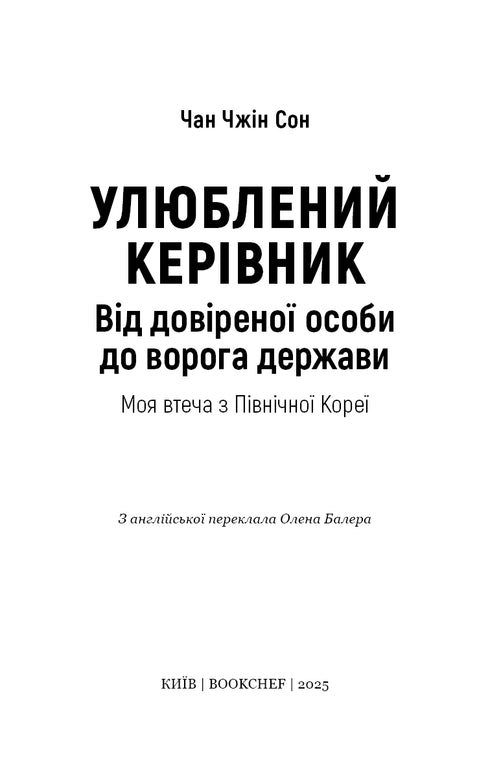 Чан Чжін Сон

УЛЮБЛЕНИЙ КЕРІВНИК
Від довіреної особи до ворога держави

Моя втеча з Північної Кореї

З англійської переклала Олена Балера

КИЇВ | BOOKCHEF | 2025